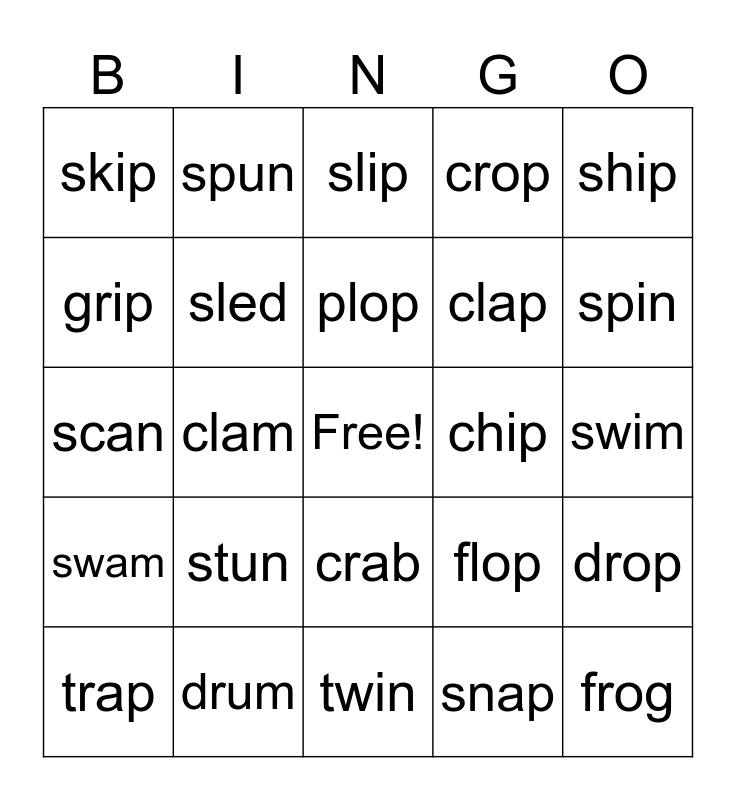 | B | I | N | G | O |
|---|---|---|---|---|
| skip | spun | slip | crop | ship |
| grip | sled | plop | clap | spin |
| scan | clam | Free! | chip | swim |
| swam | stun | crab | flop | drop |
| trap | drum | twin | snap | frog |